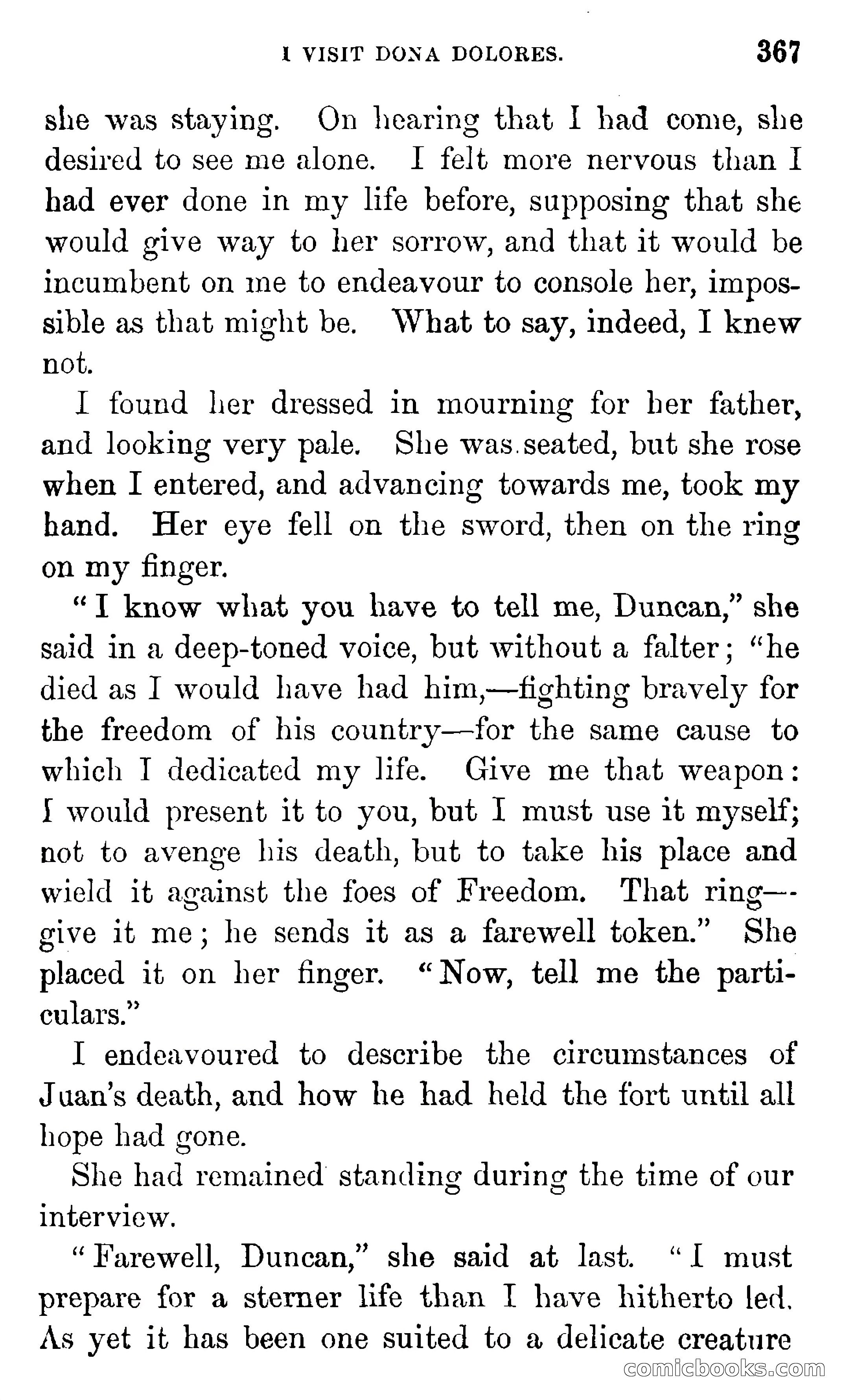 I VISIT DONA DOLORES. 367

she was staying. On hearing that I had come, she desired to see me alone. I felt more nervous than I had ever done in my life before, supposing that she would give way to her sorrow, and that it would be incumbent on me to endeavour to console her, impossible as that might be. What to say, indeed, I knew not.

I found her dressed in mourning for her father, and looking very pale. She was seated, but she rose when I entered, and advancing towards me, took my hand. Her eye fell on the sword, then on the ring on my finger.

"I know what you have to tell me, Duncan," she said in a deep-toned voice, but without a falter; "he died as I would have had him,—fighting bravely for the freedom of his country—for the same cause to which I dedicated my life. Give me that weapon: I would present it to you, but I must use it myself; not to avenge his death, but to take his place and wield it against the foes of Freedom. That ring—give it me; he sends it as a farewell token." She placed it on her finger. "Now, tell me the particulars."

I endeavoured to describe the circumstances of Juan's death, and how he had held the fort until all hope had gone.

She had remained standing during the time of our interview.

"Farewell, Duncan," she said at last. "I must prepare for a sterner life than I have hitherto led. As yet it has been one suited to a delicate creature

comicbooks.com